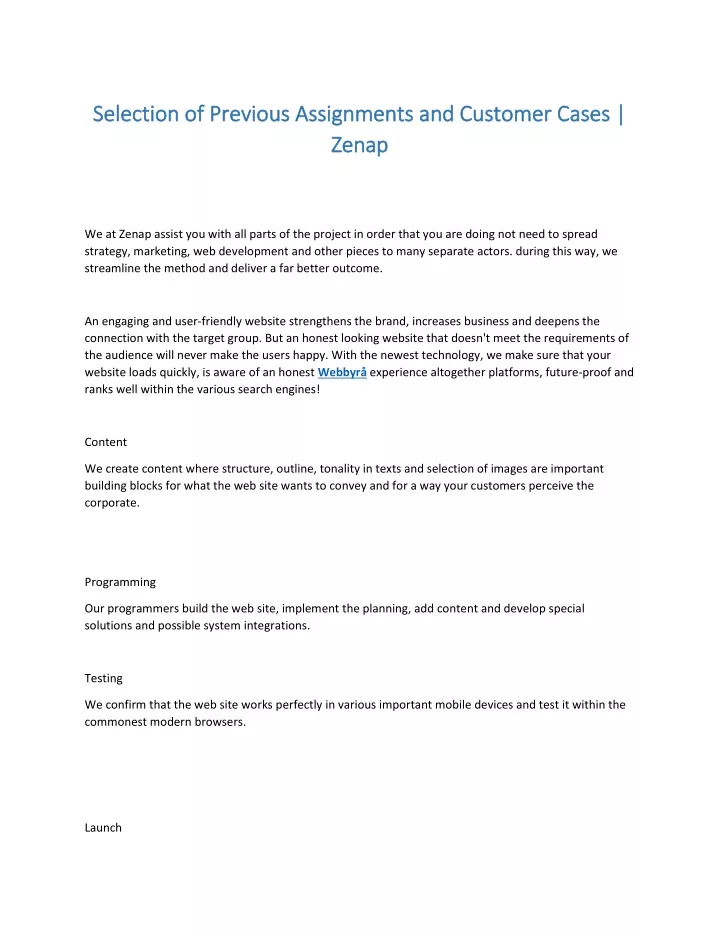 Selection of Previous Assignments and Customer Cases | Zenap

We at Zenap assist you with all parts of the project in order that you are doing not need to spread strategy, marketing, web development and other pieces to many separate actors. during this way, we streamline the method and deliver a far better outcome.

An engaging and user-friendly website strengthens the brand, increases business and deepens the connection with the target group. But an honest looking website that doesn't meet the requirements of the audience will never make the users happy. With the newest technology, we make sure that your website loads quickly, is aware of an honest Webbyrå experience altogether platforms, future-proof and ranks well within the various search engines!

Content

We create content where structure, outline, tonality in texts and selection of images are important building blocks for what the web site wants to convey and for a way your customers perceive the corporate.

Programming

Our programmers build the web site, implement the planning, add content and develop special solutions and possible system integrations.

Testing

We confirm that the web site works perfectly in various important mobile devices and test it within the commonest modern browsers.

Launch